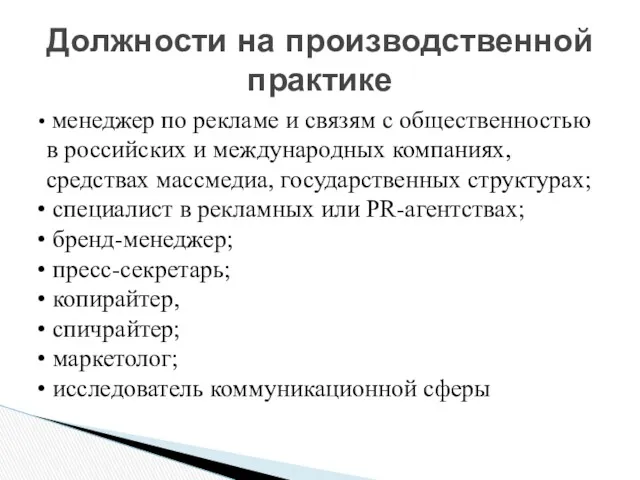 Должности на производственной практике

• менеджер по рекламе и связям с общественностью в российских и международных компаниях, средствах массмедиа, государственных структурах;
• специалист в рекламных или PR-агентствах;
• бренд-менеджер;
• пресс-секретарь;
• копирайтер,
• спичрайтер;
• маркетолог;
• исследователь коммуникационной сферы